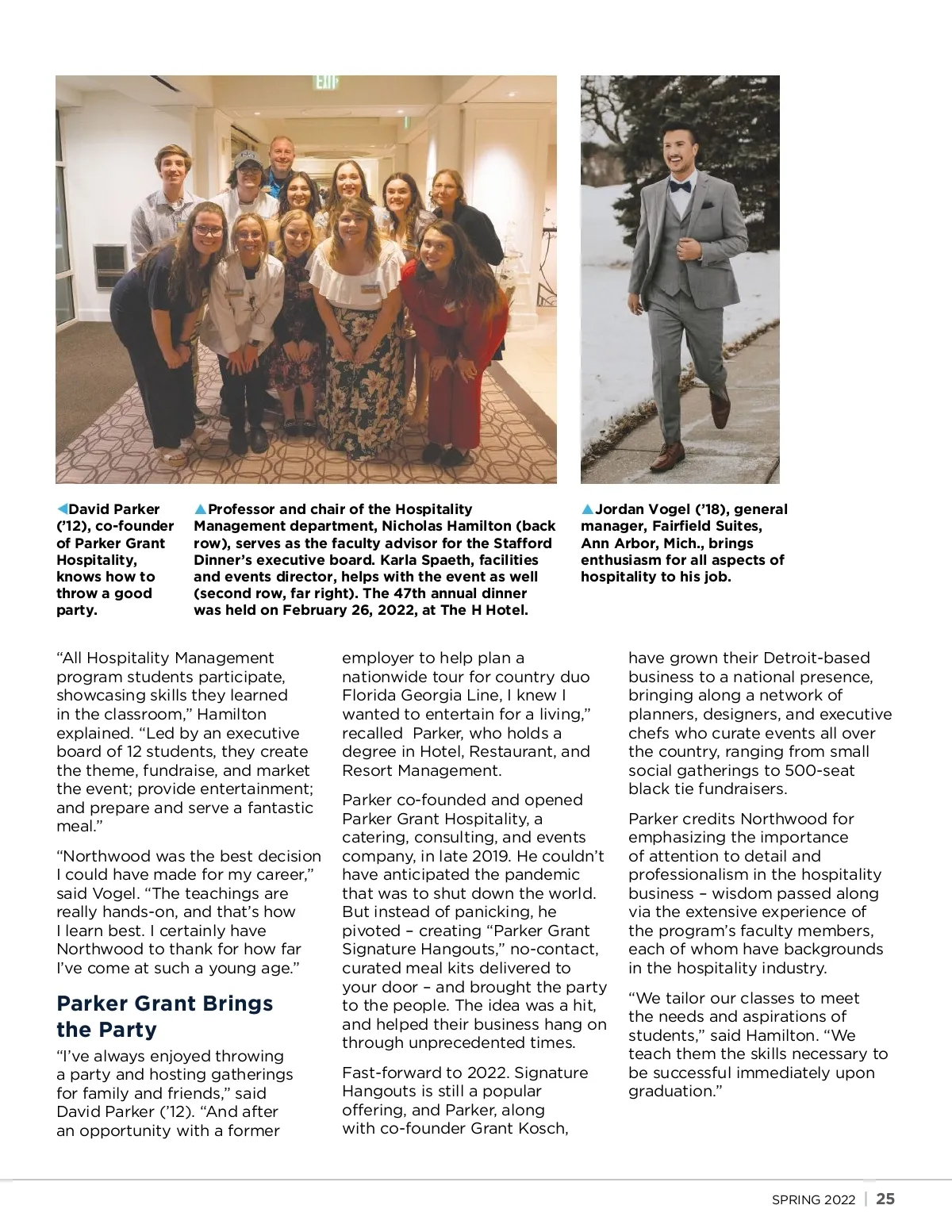 EXIT

◀David Parker ('12), co-founder of Parker Grant Hospitality, knows how to throw a good party.

▲Professor and chair of the Hospitality Management department, Nicholas Hamilton (back row), serves as the faculty advisor for the Stafford Dinner's executive board. Karla Spaeth, facilities and events director, helps with the event as well (second row, far right). The 47th annual dinner was held on February 26, 2022, at The H Hotel.

▲Jordan Vogel ('18), general manager, Fairfield Suites, Ann Arbor, Mich., brings enthusiasm for all aspects of hospitality to his job.

"All Hospitality Management program students participate, showcasing skills they learned in the classroom," Hamilton explained. "Led by an executive board of 12 students, they create the theme, fundraise, and market the event; provide entertainment; and prepare and serve a fantastic meal."

"Northwood was the best decision I could have made for my career," said Vogel. "The teachings are really hands-on, and that's how I learn best. I certainly have Northwood to thank for how far I've come at such a young age."

Parker Grant Brings the Party

"I've always enjoyed throwing a party and hosting gatherings for family and friends," said David Parker ('12). "And after an opportunity with a former employer to help plan a nationwide tour for country duo Florida Georgia Line, I knew I wanted to entertain for a living," recalled Parker, who holds a degree in Hotel, Restaurant, and Resort Management.

Parker co-founded and opened Parker Grant Hospitality, a catering, consulting, and events company, in late 2019. He couldn't have anticipated the pandemic that was to shut down the world. But instead of panicking, he pivoted – creating "Parker Grant Signature Hangouts," no-contact, curated meal kits delivered to your door – and brought the party to the people. The idea was a hit, and helped their business hang on through unprecedented times.

Fast-forward to 2022. Signature Hangouts is still a popular offering, and Parker, along with co-founder Grant Kosch, have grown their Detroit-based business to a national presence, bringing along a network of planners, designers, and executive chefs who curate events all over the country, ranging from small social gatherings to 500-seat black tie fundraisers.

Parker credits Northwood for emphasizing the importance of attention to detail and professionalism in the hospitality business – wisdom passed along via the extensive experience of the program's faculty members, each of whom have backgrounds in the hospitality industry.

"We tailor our classes to meet the needs and aspirations of students," said Hamilton. "We teach them the skills necessary to be successful immediately upon graduation."

SPRING 2022 | 25